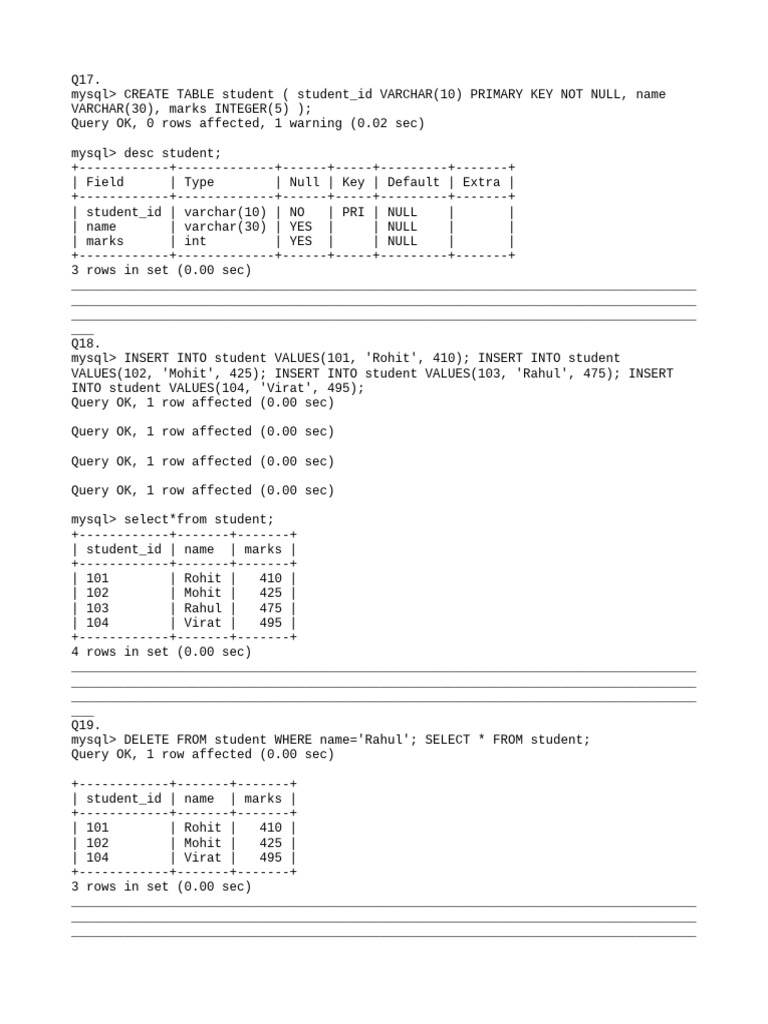 Q17.
mysql> CREATE TABLE student ( student_id VARCHAR(10) PRIMARY KEY NOT NULL, name VARCHAR(30), marks INTEGER(5) );
Query OK, 0 rows affected, 1 warning (0.02 sec)

mysql> desc student;

| Field | Type | Null | Key | Default | Extra |
|---|---|---|---|---|---|
| student_id | varchar(10) | NO | PRI | NULL | |
| name | varchar(30) | YES | | NULL | |
| marks | int | YES | | NULL | |

3 rows in set (0.00 sec)

Q18.
mysql> INSERT INTO student VALUES(101, 'Rohit', 410); INSERT INTO student VALUES(102, 'Mohit', 425); INSERT INTO student VALUES(103, 'Rahul', 475); INSERT INTO student VALUES(104, 'Virat', 495);
Query OK, 1 row affected (0.00 sec)

Query OK, 1 row affected (0.00 sec)

Query OK, 1 row affected (0.00 sec)

Query OK, 1 row affected (0.00 sec)

mysql> select*from student;

| student_id | name | marks |
|---|---|---|
| 101 | Rohit | 410 |
| 102 | Mohit | 425 |
| 103 | Rahul | 475 |
| 104 | Virat | 495 |

4 rows in set (0.00 sec)

Q19.
mysql> DELETE FROM student WHERE name='Rahul'; SELECT * FROM student;
Query OK, 1 row affected (0.00 sec)

| student_id | name | marks |
|---|---|---|
| 101 | Rohit | 410 |
| 102 | Mohit | 425 |
| 104 | Virat | 495 |

3 rows in set (0.00 sec)